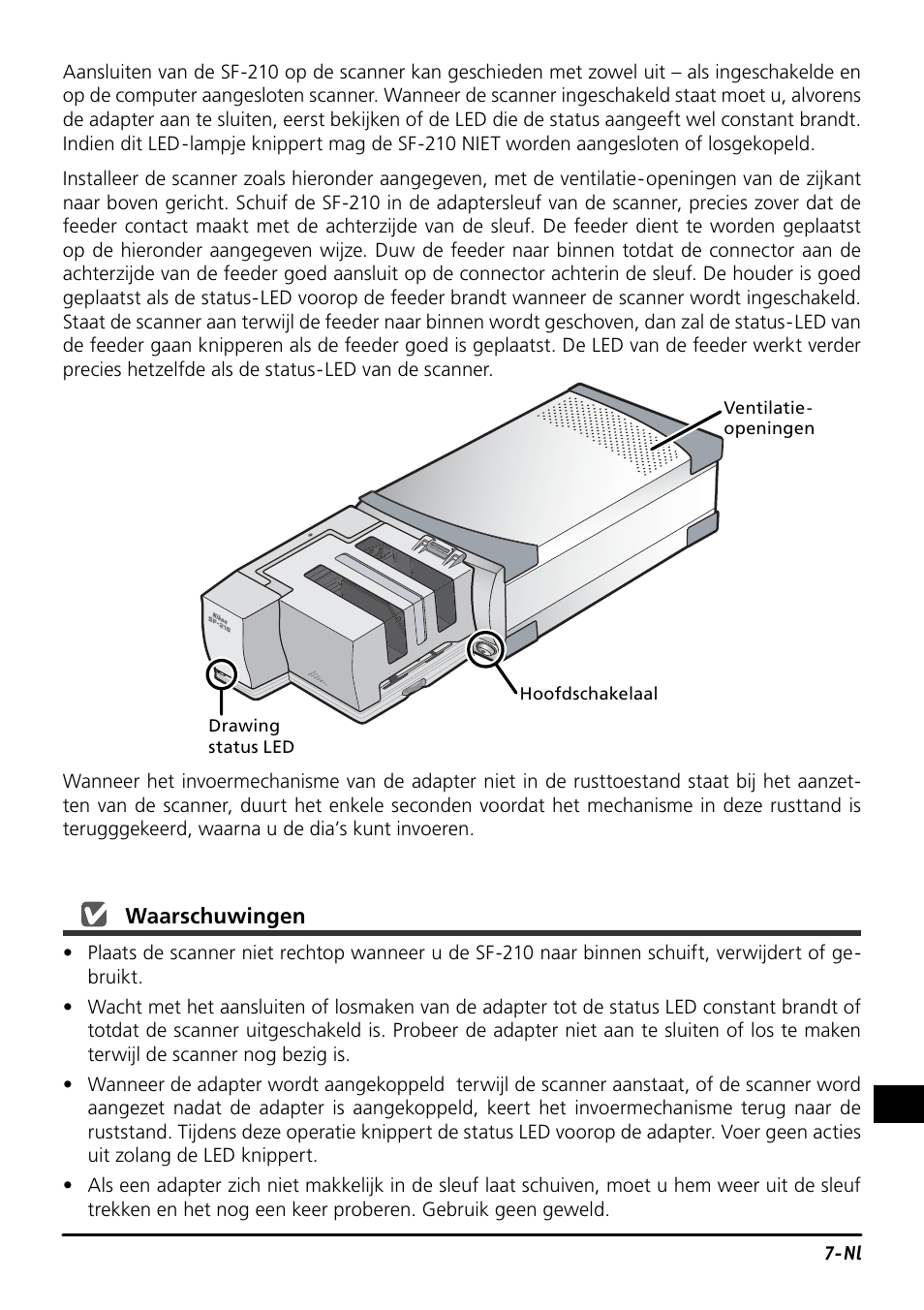 Aansluiten van de SF-210 op de scanner kan geschieden met zowel uit – als ingeschakelde en op de computer aangesloten scanner. Wanneer de scanner ingeschakeld staat moet u, alvorens de adapter aan te sluiten, eerst bekijken of de LED die de status aangeeft wel constant brandt. Indien dit LED-lampje knippert mag de SF-210 NIET worden aangesloten of losgekopeld.

Installeer de scanner zoals hieronder aangegeven, met de ventilatie-openingen van de zijkant naar boven gericht. Schuif de SF-210 in de adaptersleuf van de scanner, precies zover dat de feeder contact maakt met de achterzijde van de sleuf. De feeder dient te worden geplaatst op de hieronder aangegeven wijze. Duw de feeder naar binnen totdat de connector aan de achterzijde van de feeder goed aansluit op de connector achterin de sleuf. De houder is goed geplaatst als de status-LED voorop de feeder brandt wanneer de scanner wordt ingeschakeld. Staat de scanner aan terwijl de feeder naar binnen wordt geschoven, dan zal de status-LED van de feeder gaan knipperen als de feeder goed is geplaatst. De LED van de feeder werkt verder precies hetzelfde als de status-LED van de scanner.

Ventilatie-openingen

Nikon SF-210

Hoofdschakelaal

Drawing status LED

Wanneer het invoermechanisme van de adapter niet in de rusttoestand staat bij het aanzetten van de scanner, duurt het enkele seconden voordat het mechanisme in deze rusttand is terugggekeerd, waarna u de dia's kunt invoeren.

Waarschuwingen

• Plaats de scanner niet rechtop wanneer u de SF-210 naar binnen schuift, verwijdert of gebruikt.

• Wacht met het aansluiten of losmaken van de adapter tot de status LED constant brandt of totdat de scanner uitgeschakeld is. Probeer de adapter niet aan te sluiten of los te maken terwijl de scanner nog bezig is.

• Wanneer de adapter wordt aangekoppeld terwijl de scanner aanstaat, of de scanner word aangezet nadat de adapter is aangekoppeld, keert het invoermechanisme terug naar de ruststand. Tijdens deze operatie knippert de status LED voorop de adapter. Voer geen acties uit zolang de LED knippert.

• Als een adapter zich niet makkelijk in de sleuf laat schuiven, moet u hem weer uit de sleuf trekken en het nog een keer proberen. Gebruik geen geweld.

7-Nl